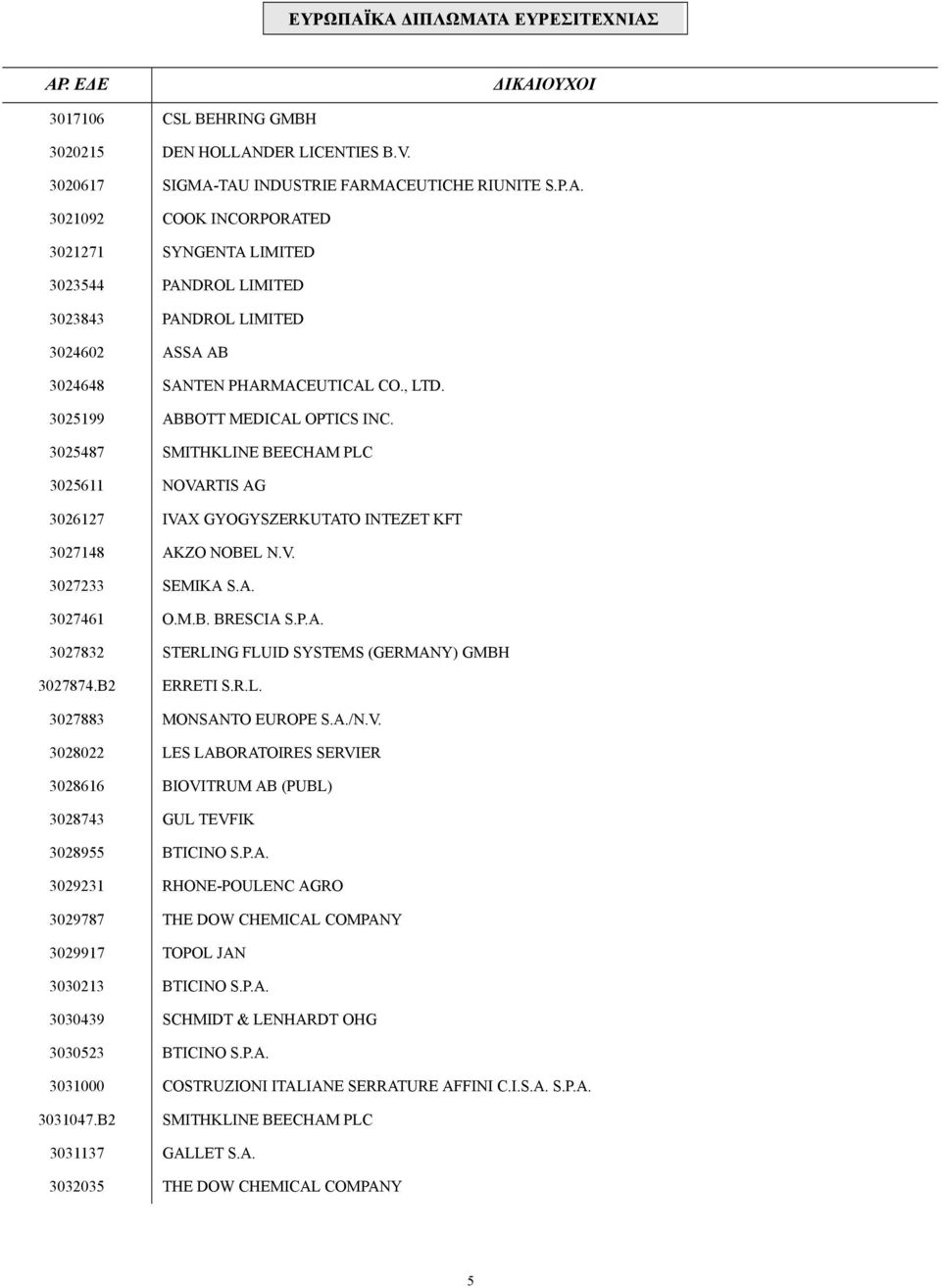 ΕΥΡΩΠΑΪΚΑ ΔΙΠΛΩΜΑΤΑ ΕΥΡΕΣΙΤΕΧΝΙΑΣ

| ΑΡ. ΕΔΕ | ΔΙΚΑΙΟΥΧΟΙ |
|---|---|
| 3017106 | CSL BEHRING GMBH |
| 3020215 | DEN HOLLANDER LICENTIES B.V. |
| 3020617 | SIGMA-TAU INDUSTRIE FARMACEUTICHE RIUNITE S.P.A. |
| 3021092 | COOK INCORPORATED |
| 3021271 | SYNGENTA LIMITED |
| 3023544 | PANDROL LIMITED |
| 3023843 | PANDROL LIMITED |
| 3024602 | ASSA AB |
| 3024648 | SANTEN PHARMACEUTICAL CO., LTD. |
| 3025199 | ABBOTT MEDICAL OPTICS INC. |
| 3025487 | SMITHKLINE BEECHAM PLC |
| 3025611 | NOVARTIS AG |
| 3026127 | IVAX GYOGYSZERKUTATO INTEZET KFT |
| 3027148 | AKZO NOBEL N.V. |
| 3027233 | SEMIKA S.A. |
| 3027461 | O.M.B. BRESCIA S.P.A. |
| 3027832 | STERLING FLUID SYSTEMS (GERMANY) GMBH |
| 3027874.B2 | ERRETI S.R.L. |
| 3027883 | MONSANTO EUROPE S.A./N.V. |
| 3028022 | LES LABORATOIRES SERVIER |
| 3028616 | BIOVITRUM AB (PUBL) |
| 3028743 | GUL TEVFIK |
| 3028955 | BTICINO S.P.A. |
| 3029231 | RHONE-POULENC AGRO |
| 3029787 | THE DOW CHEMICAL COMPANY |
| 3029917 | TOPOL JAN |
| 3030213 | BTICINO S.P.A. |
| 3030439 | SCHMIDT & LENHARDT OHG |
| 3030523 | BTICINO S.P.A. |
| 3031000 | COSTRUZIONI ITALIANE SERRATURE AFFINI C.I.S.A. S.P.A. |
| 3031047.B2 | SMITHKLINE BEECHAM PLC |
| 3031137 | GALLET S.A. |
| 3032035 | THE DOW CHEMICAL COMPANY |

5